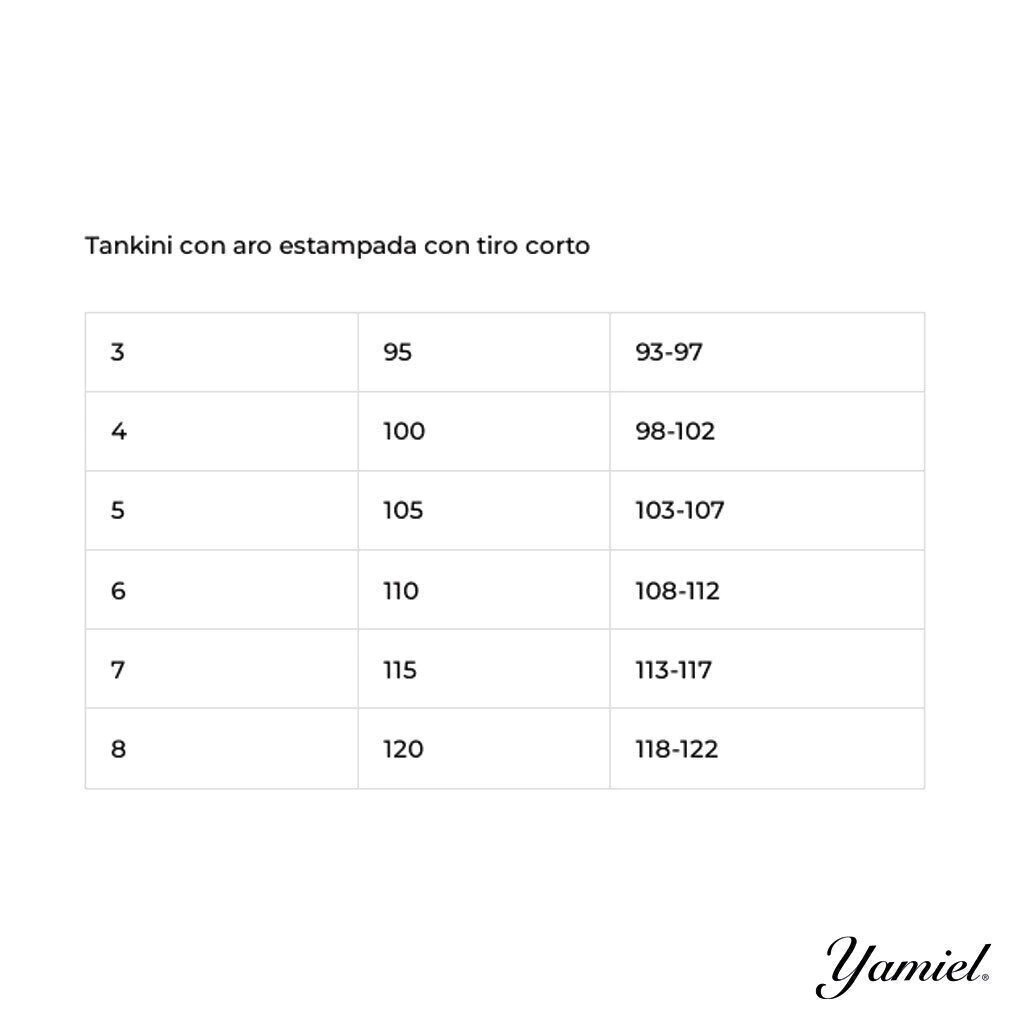 Tankini con aro estampada con tiro corto

| 3 | 95 | 93-97 |
|---|---|---|
| 4 | 100 | 98-102 |
| 5 | 105 | 103-107 |
| 6 | 110 | 108-112 |
| 7 | 115 | 113-117 |
| 8 | 120 | 118-122 |

Yamiel®